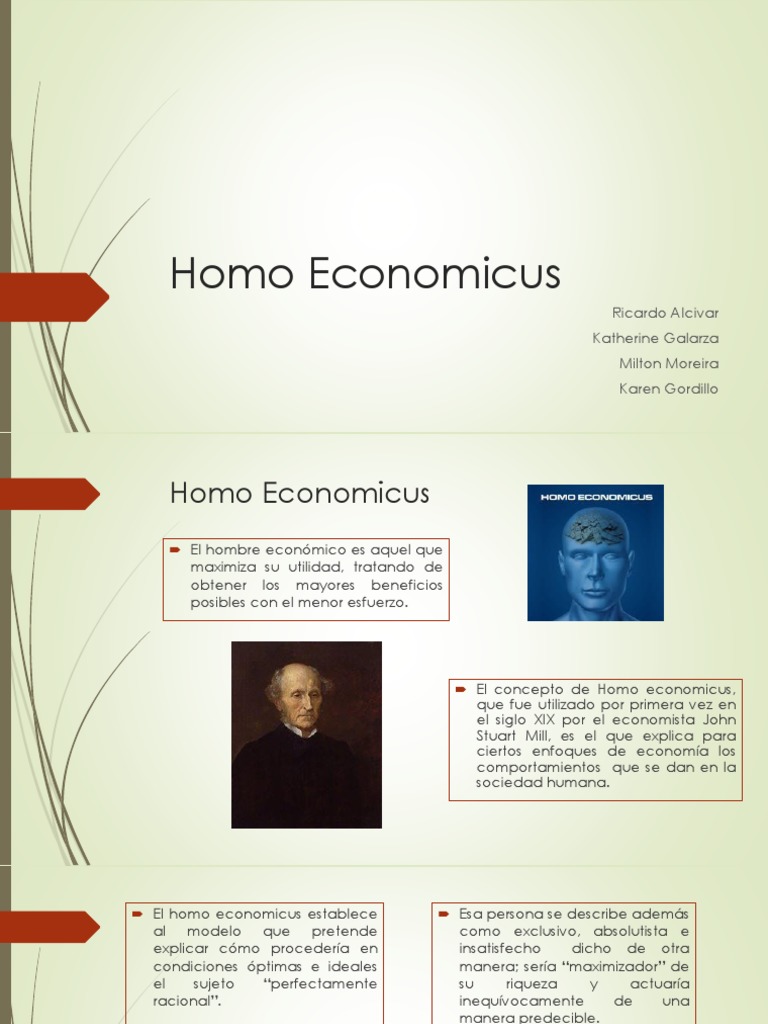 Homo Economicus

Ricardo Alcivar
Katherine Galarza
Milton Moreira
Karen Gordillo

Homo Economicus

HOMO ECONOMICUS

El hombre económico es aquel que maximiza su utilidad, tratando de obtener los mayores beneficios posibles con el menor esfuerzo.

El concepto de Homo economicus, que fue utilizado por primera vez en el siglo XIX por el economista John Stuart Mill, es el que explica para ciertos enfoques de economía los comportamientos que se dan en la sociedad humana.

El homo economicus establece al modelo que pretende explicar cómo procedería en condiciones óptimas e ideales el sujeto "perfectamente racional".

Esa persona se describe además como exclusivo, absolutista e insatisfecho dicho de otra manera; sería "maximizador" de su riqueza y actuaría inequívocamente de una manera predecible.